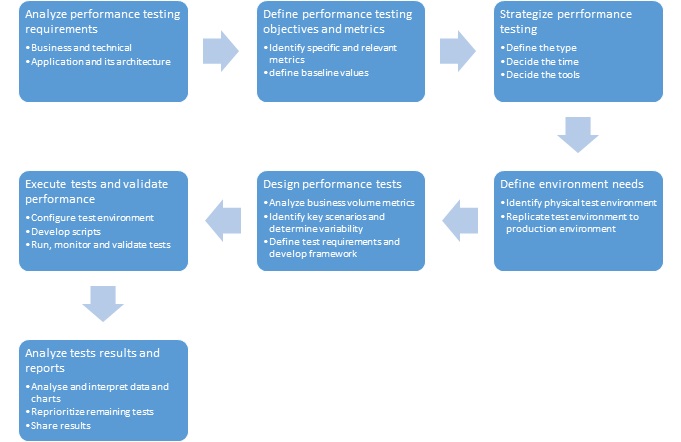 Analyze performance testing requirements
• Business and technical
• Application and its architecture

Define performance testing objectives and metrics
• Identify specific and relevant metrics
• define baseline values

Strategize perrformance testing
• Define the type
• Decide the time
• Decide the tools

Define environment needs
• Identify physical test environment
• Replicate test environment to production environment

Design performance tests
• Analyze business volume metrics
• Identify key scenarios and determine variability
• Define test requirements and develop framework

Execute tests and validate performance
• Configure test environment
• Develop scripts
• Run, monitor and validate tests

Analyze tests results and reports
• Analyse and interpret data and charts
• Reprioritize remaining tests
• Share results